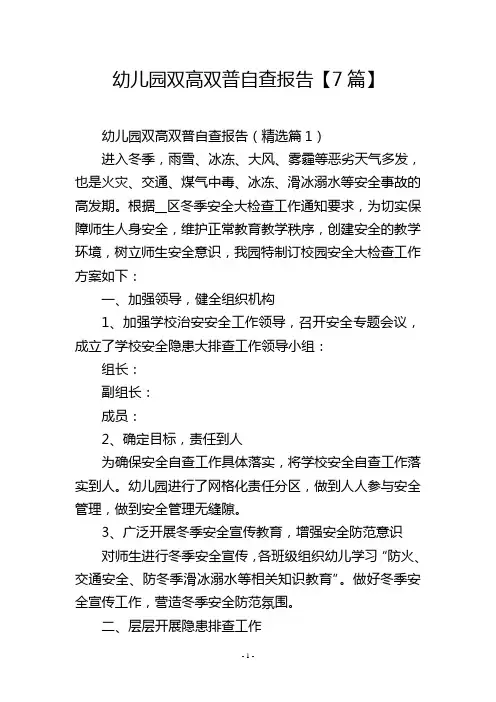 幼儿园双高双普自查报告【7篇】

幼儿园双高双普自查报告（精选篇1）

进入冬季，雨雪、冰冻、大风、雾霾等恶劣天气多发，也是火灾、交通、煤气中毒、冰冻、滑冰溺水等安全事故的高发期。根据__区冬季安全大检查工作通知要求，为切实保障师生人身安全，维护正常教育教学秩序，创建安全的教学环境，树立师生安全意识，我园特制订校园安全大检查工作方案如下：

一、加强领导，健全组织机构

1、加强学校治安安全工作领导，召开安全专题会议，成立了学校安全隐患大排查工作领导小组：

组长：

副组长：

成员：

2、确定目标，责任到人

为确保安全自查工作具体落实，将学校安全自查工作落实到人。幼儿园进行了网格化责任分区，做到人人参与安全管理，做到安全管理无缝隙。

3、广泛开展冬季安全宣传教育，增强安全防范意识

对师生进行冬季安全宣传，各班级组织幼儿学习“防火、交通安全、防冬季滑冰溺水等相关知识教育”。做好冬季安全宣传工作，营造冬季安全防范氛围。

二、层层开展隐患排查工作

- 1 -